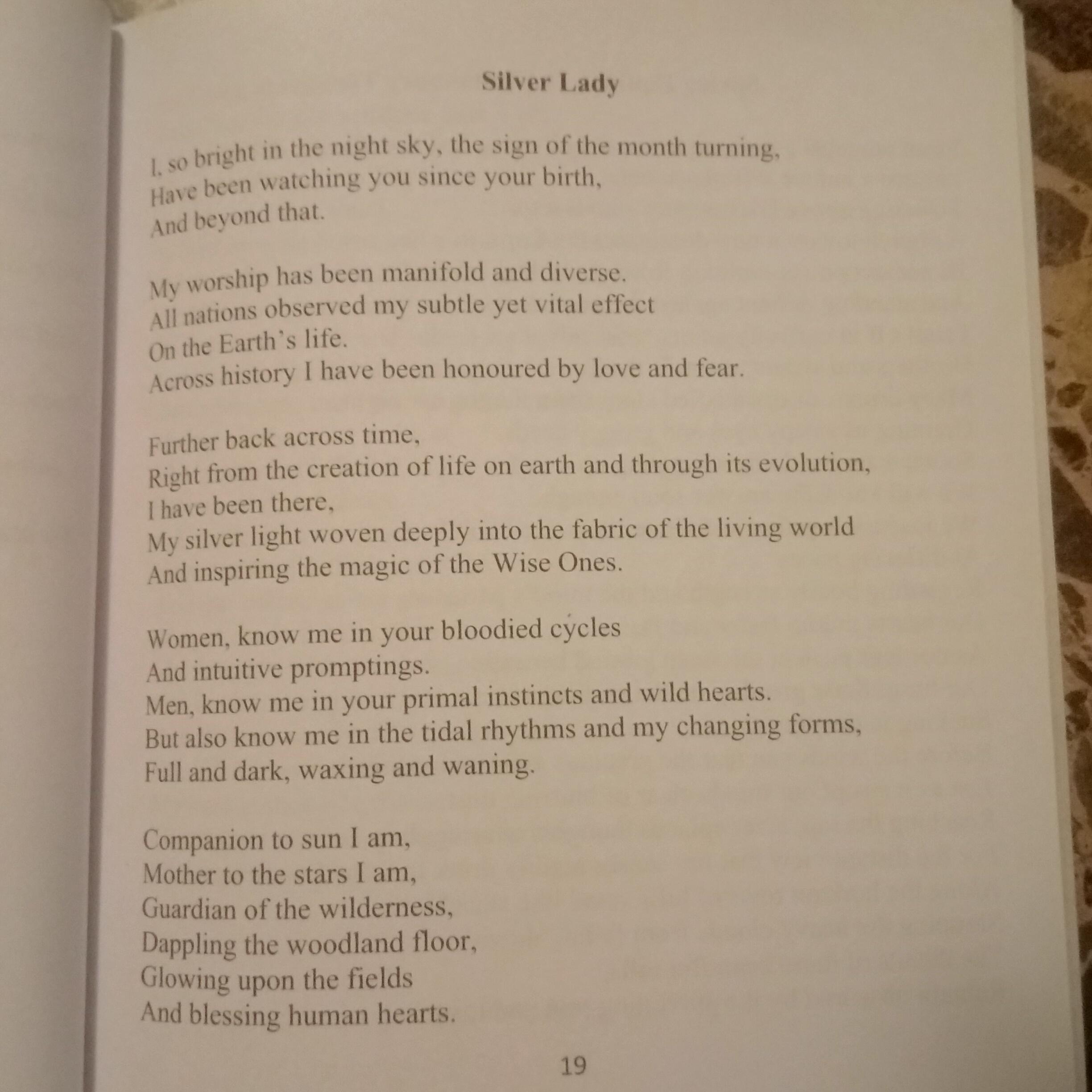 Silver Lady

I, so bright in the night sky, the sign of the month turning,
Have been watching you since your birth,
And beyond that.

My worship has been manifold and diverse.
All nations observed my subtle yet vital effect
On the Earth's life.
Across history I have been honoured by love and fear.

Further back across time,
Right from the creation of life on earth and through its evolution,
I have been there,
My silver light woven deeply into the fabric of the living world
And inspiring the magic of the Wise Ones.

Women, know me in your bloodied cycles
And intuitive promptings.
Men, know me in your primal instincts and wild hearts.
But also know me in the tidal rhythms and my changing forms,
Full and dark, waxing and waning.

Companion to sun I am,
Mother to the stars I am,
Guardian of the wilderness,
Dappling the woodland floor,
Glowing upon the fields
And blessing human hearts.

19